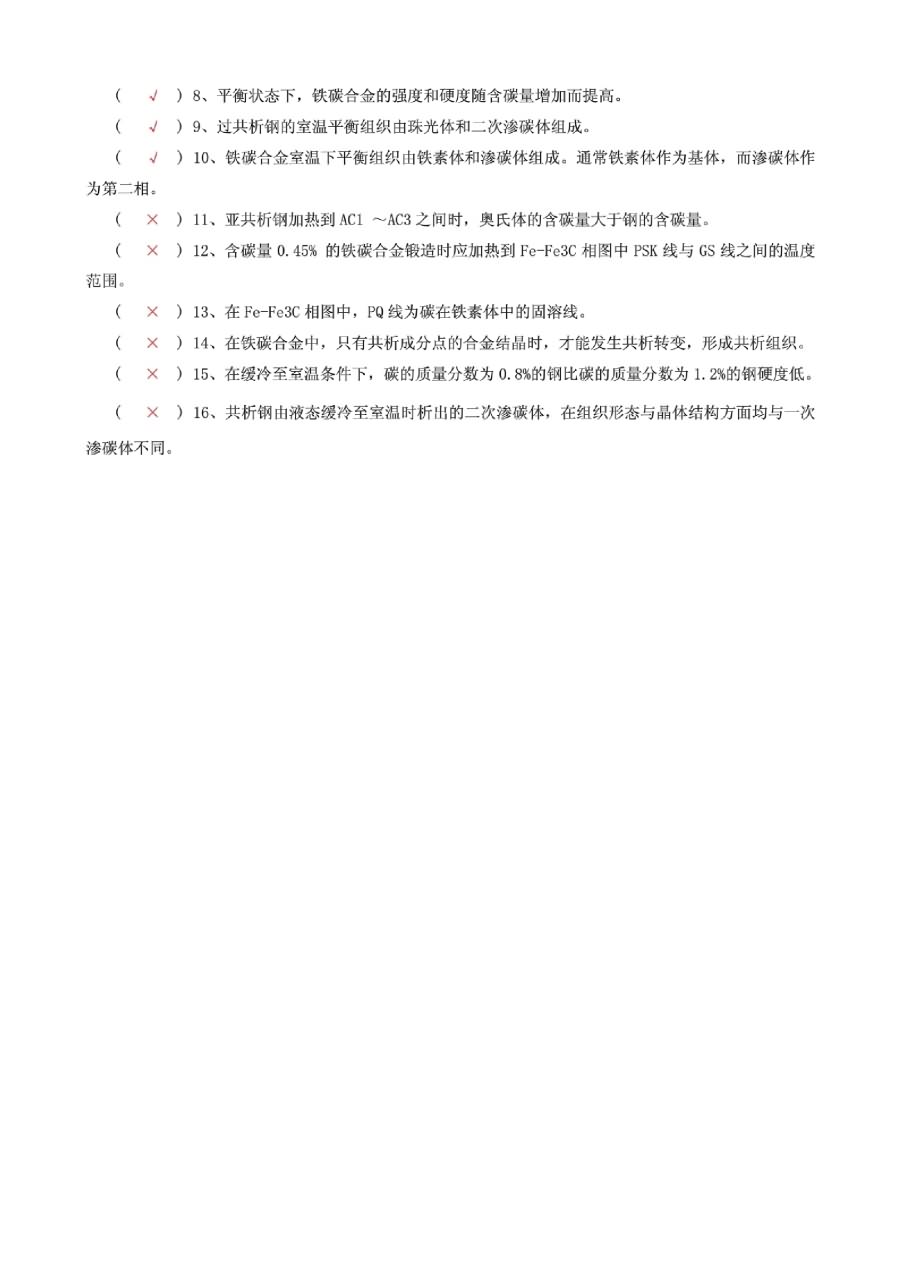 （ √ ）8、平衡状态下，铁碳合金的强度和硬度随含碳量增加而提高。

（ √ ）9、过共析钢的室温平衡组织由珠光体和二次渗碳体组成。

（ √ ）10、铁碳合金室温下平衡组织由铁素体和渗碳体组成。通常铁素体作为基体，而渗碳体作为第二相。

（ × ）11、亚共析钢加热到 AC1 ～AC3 之间时，奥氏体的含碳量大于钢的含碳量。

（ × ）12、含碳量 0.45% 的铁碳合金锻造时应加热到 Fe-Fe3C 相图中 PSK 线与 GS 线之间的温度范围。

（ × ）13、在 Fe-Fe3C 相图中，PQ 线为碳在铁素体中的固溶线。

（ × ）14、在铁碳合金中，只有共析成分点的合金结晶时，才能发生共析转变，形成共析组织。

（ × ）15、在缓冷至室温条件下，碳的质量分数为 0.8%的钢比碳的质量分数为 1.2%的钢硬度低。

（ × ）16、共析钢由液态缓冷至室温时析出的二次渗碳体，在组织形态与晶体结构方面均与一次渗碳体不同。